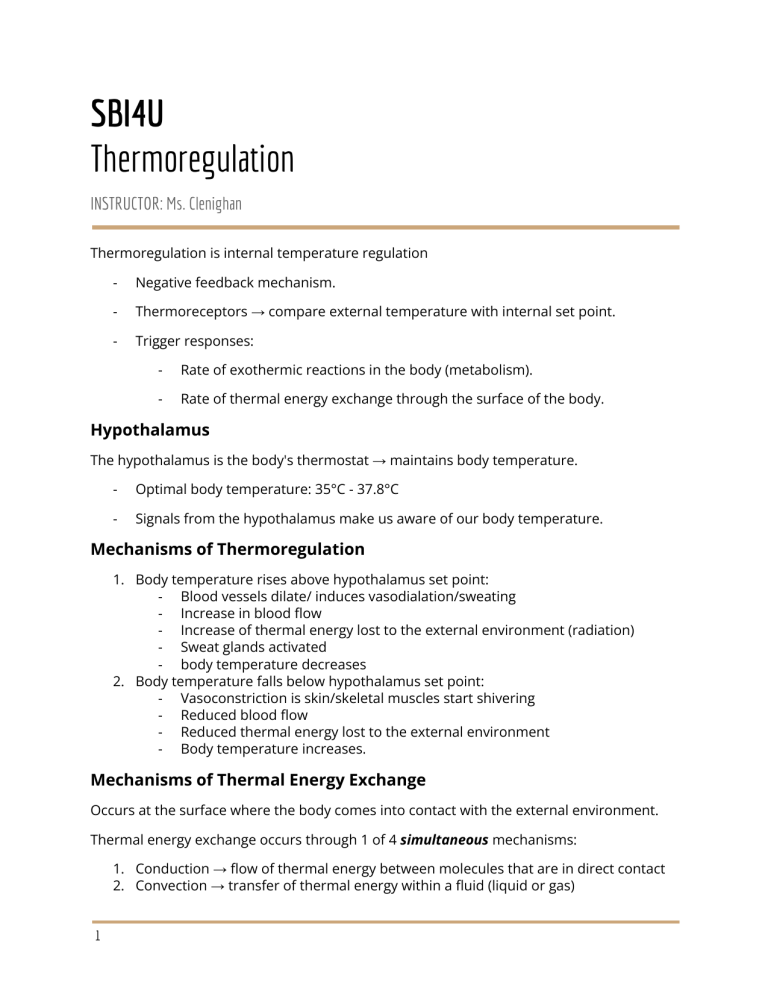 SBI4U
Thermoregulation

INSTRUCTOR: Ms. Clenighan

Thermoregulation is internal temperature regulation

- Negative feedback mechanism.
- Thermoreceptors → compare external temperature with internal set point.
- Trigger responses:
- Rate of exothermic reactions in the body (metabolism).
- Rate of thermal energy exchange through the surface of the body.

Hypothalamus

The hypothalamus is the body's thermostat → maintains body temperature.

- Optimal body temperature: 35°C - 37.8°C
- Signals from the hypothalamus make us aware of our body temperature.

Mechanisms of Thermoregulation

1. Body temperature rises above hypothalamus set point:
- Blood vessels dilate/ induces vasodialation/sweating
- Increase in blood flow
- Increase of thermal energy lost to the external environment (radiation)
- Sweat glands activated
- body temperature decreases
2. Body temperature falls below hypothalamus set point:
- Vasoconstriction is skin/skeletal muscles start shivering
- Reduced blood flow
- Reduced thermal energy lost to the external environment
- Body temperature increases.

Mechanisms of Thermal Energy Exchange

Occurs at the surface where the body comes into contact with the external environment.

Thermal energy exchange occurs through 1 of 4 simultaneous mechanisms:

1. Conduction → flow of thermal energy between molecules that are in direct contact
2. Convection → transfer of thermal energy within a fluid (liquid or gas)

1